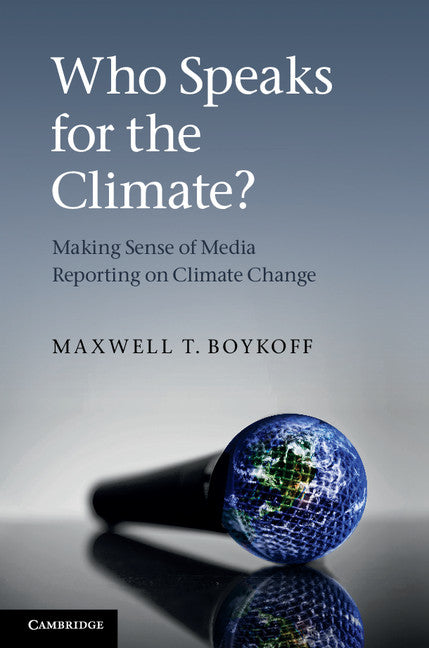 Who Speaks for the Climate?

Making Sense of Media Reporting on Climate Change

MAXWELL T. BOYKOFF

CAMBRIDGE